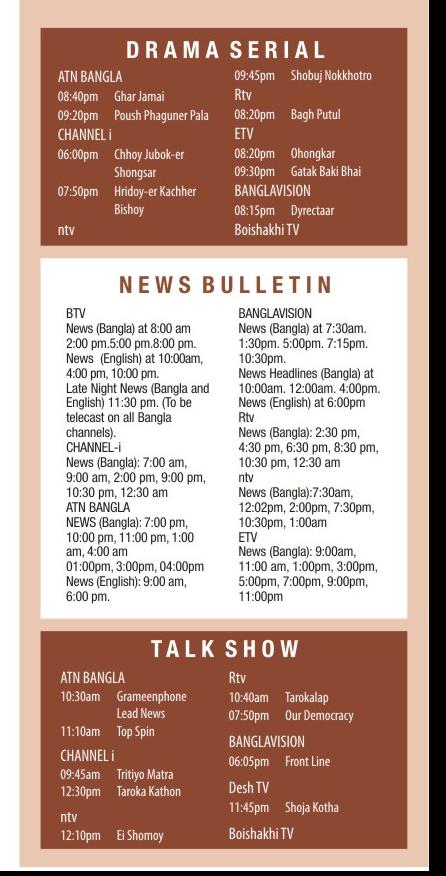 DRAMA SERIAL

ATN BANGLA
08:40pm Ghar Jamai
09:20pm Poush Phaguner Pala
CHANNEL i
06:00pm Chhoy Jubok-er Shongsar
07:50pm Hridoy-er Kachher Bishoy
ntv

09:45pm Shobuj Nokkhotro
Rtv
08:20pm Bagh Putul
ETV
08:20pm Ohongkar
09:30pm Gatak Baki Bhai
BANGLAVISION
08:15pm Dyrectaar
Boishakhi TV

NEWS BULLETIN

BTV
News (Bangla) at 8:00 am 2:00 pm.5:00 pm.8:00 pm.
News (English) at 10:00am, 4:00 pm, 10:00 pm.
Late Night News (Bangla and English) 11:30 pm. (To be telecast on all Bangla channels).
CHANNEL-i
News (Bangla): 7:00 am, 9:00 am, 2:00 pm, 9:00 pm, 10:30 pm, 12:30 am
ATN BANGLA
NEWS (Bangla): 7:00 pm, 10:00 pm, 11:00 pm, 1:00 am, 4:00 am
01:00pm, 3:00pm, 04:00pm
News (English): 9:00 am, 6:00 pm.

BANGLAVISION
News (Bangla) at 7:30am. 1:30pm. 5:00pm. 7:15pm. 10:30pm.
News Headlines (Bangla) at 10:00am. 12:00am. 4:00pm.
News (English) at 6:00pm
Rtv
News (Bangla): 2:30 pm, 4:30 pm, 6:30 pm, 8:30 pm, 10:30 pm, 12:30 am
ntv
News (Bangla):7:30am, 12:02pm, 2:00pm, 7:30pm, 10:30pm, 1:00am
ETV
News (Bangla): 9:00am, 11:00 am, 1:00pm, 3:00pm, 5:00pm, 7:00pm, 9:00pm, 11:00pm

TALK SHOW

ATN BANGLA
10:30am Grameenphone Lead News
11:10am Top Spin
CHANNEL i
09:45am Tritiyo Matra
12:30pm Taroka Kathon
ntv
12:10pm Ei Shomoy

Rtv
10:40am Tarokalap
07:50pm Our Democracy
BANGLAVISION
06:05pm Front Line
Desh TV
11:45pm Shoja Kotha
Boishakhi TV